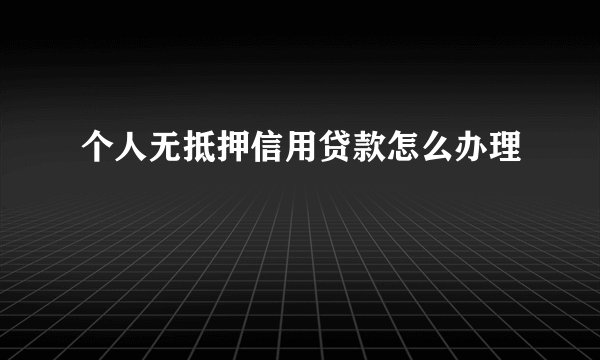 个人无抵押信用贷款怎么办理